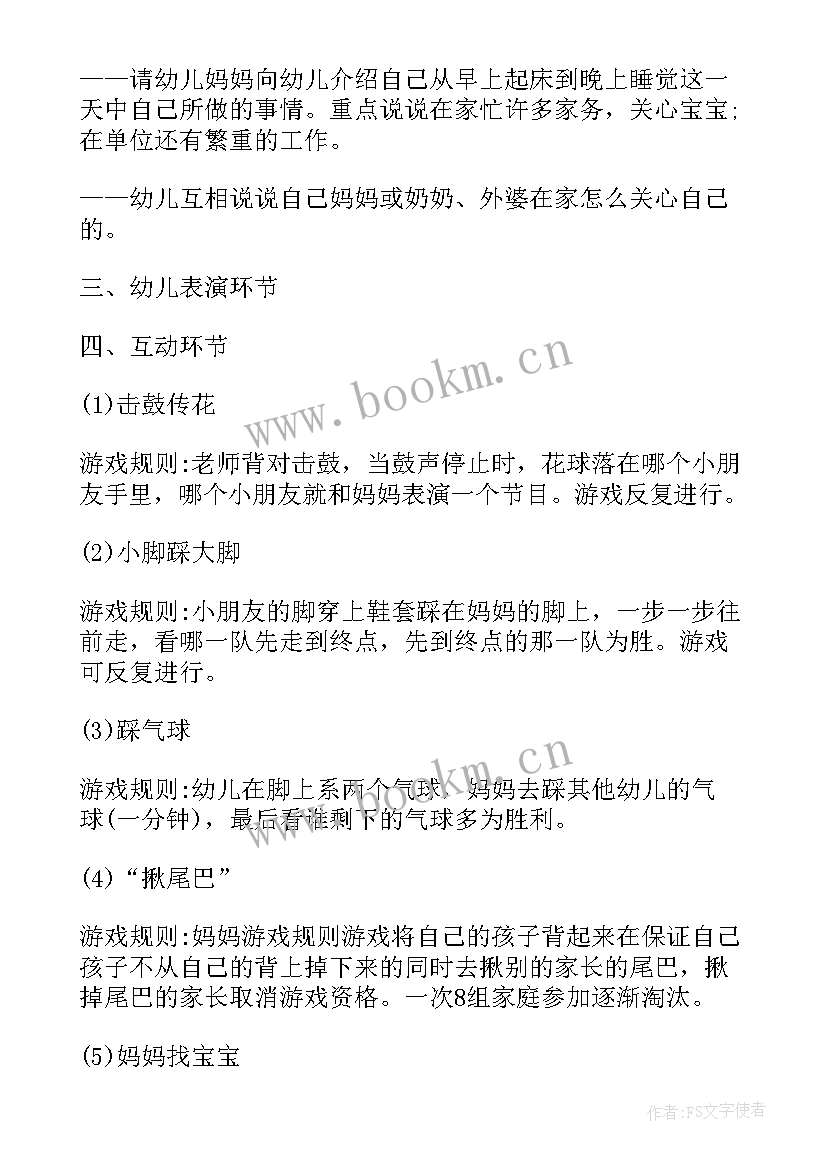 ——请幼儿妈妈向幼儿介绍自己从早上起床到晚上睡觉这一天中自己所做的事情。重点说说在家忙许多家务，关心宝宝；在单位还有繁重的工作。

——幼儿互相说说自己妈妈或奶奶、外婆在家怎么关心自己的。

三、幼儿表演环节

四、互动环节

(1)击鼓传花

游戏规则:老师背对击鼓，当鼓声停止时，花球落在哪个小朋友手里，哪个小朋友就和妈妈表演一个节目。游戏反复进行。

(2)小脚踩大脚

游戏规则:小朋友的脚穿上鞋套踩在妈妈的脚上，一步一步往前走，看哪一队先走到终点，先到终点的那一队为胜。游戏可反复进行。

(3)踩气球

游戏规则:幼儿在脚上系两个气球，妈妈去踩其他幼儿的气球(一分钟)，最后看谁剩下的气球多为胜利。

(4)“揪尾巴”

游戏规则:妈妈游戏规则游戏将自己的孩子背起来在保证自己孩子不从自己的背上掉下来的同时去揪别的家长的尾巴，揪掉尾巴的家长取消游戏资格。一次8组家庭参加逐渐淘汰。

(5)妈妈找宝宝

www.bookm.cn

www.bookm.cn

作者:FS文字使者